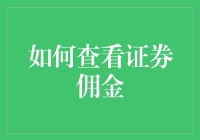 如何查看证券佣金